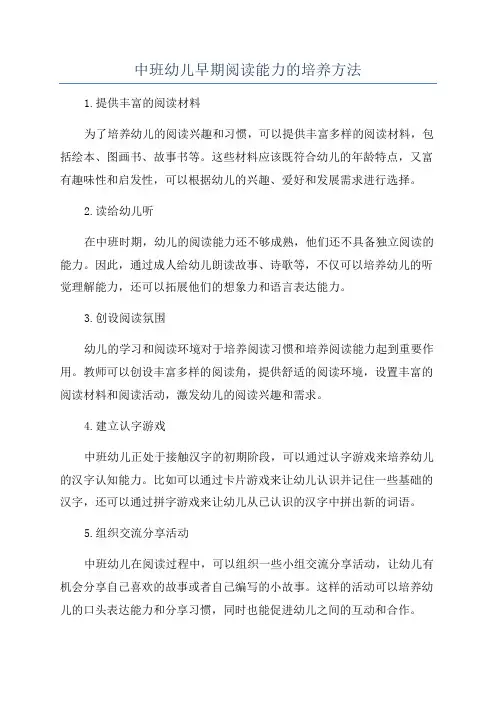 中班幼儿早期阅读能力的培养方法

1.提供丰富的阅读材料

为了培养幼儿的阅读兴趣和习惯，可以提供丰富多样的阅读材料，包括绘本、图画书、故事书等。这些材料应该既符合幼儿的年龄特点，又富有趣味性和启发性，可以根据幼儿的兴趣、爱好和发展需求进行选择。

2.读给幼儿听

在中班时期，幼儿的阅读能力还不够成熟，他们还不具备独立阅读的能力。因此，通过成人给幼儿朗读故事、诗歌等，不仅可以培养幼儿的听觉理解能力，还可以拓展他们的想象力和语言表达能力。

3.创设阅读氛围

幼儿的学习和阅读环境对于培养阅读习惯和培养阅读能力起到重要作用。教师可以创设丰富多样的阅读角，提供舒适的阅读环境，设置丰富的阅读材料和阅读活动，激发幼儿的阅读兴趣和需求。

4.建立认字游戏

中班幼儿正处于接触汉字的初期阶段，可以通过认字游戏来培养幼儿的汉字认知能力。比如可以通过卡片游戏来让幼儿认识并记住一些基础的汉字，还可以通过拼字游戏来让幼儿从已认识的汉字中拼出新的词语。

5.组织交流分享活动

中班幼儿在阅读过程中，可以组织一些小组交流分享活动，让幼儿有机会分享自己喜欢的故事或者自己编写的小故事。这样的活动可以培养幼儿的口头表达能力和分享习惯，同时也能促进幼儿之间的互动和合作。